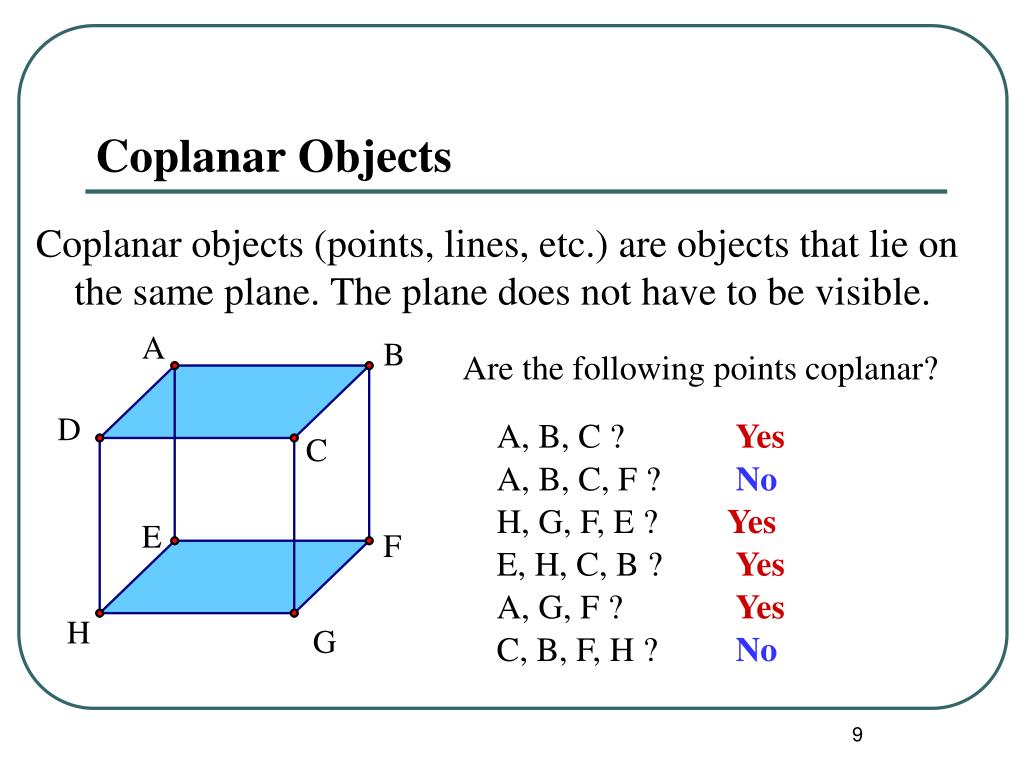 Coplanar Objects

Coplanar objects (points, lines, etc.) are objects that lie on the same plane. The plane does not have to be visible.

A
B
D
C
E
F
H
G

Are the following points coplanar?

A, B, C ? Yes
A, B, C, F ? No
H, G, F, E ? Yes
E, H, C, B ? Yes
A, G, F ? Yes
C, B, F, H ? No

9